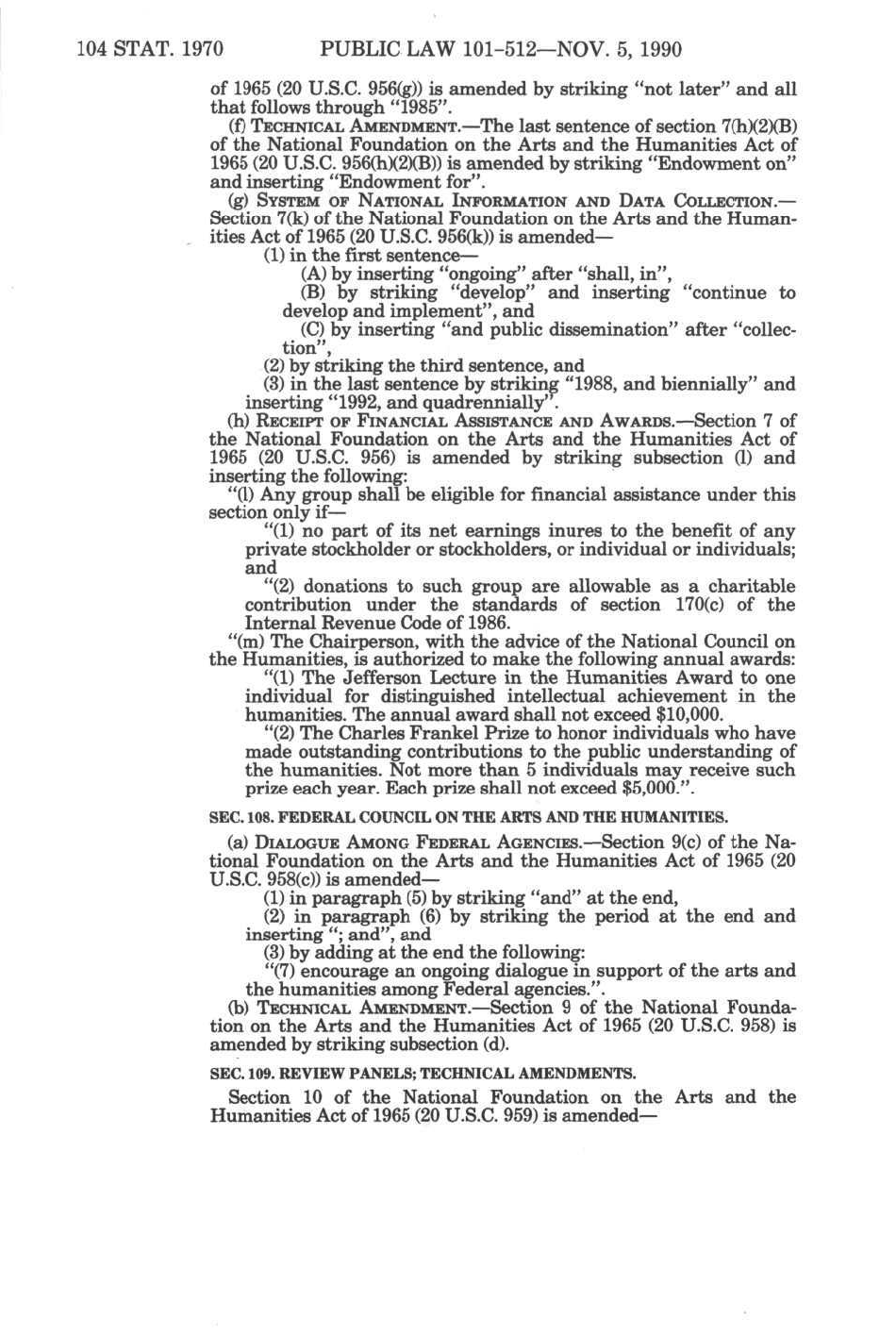 104 STAT. 1970 PUBLIC LAW 101-512—NOV. 5, 1990

of 1965 (20 U.S.C. 956(g)) is amended by striking "not later" and all that follows through "1985".

(f) TECHNICAL AMENDMENT.—The last sentence of section 7(h)(2)(B) of the National Foundation on the Arts and the Humanities Act of 1965 (20 U.S.C. 956(h)(2)(B)) is amended by striking "Endowment on" and inserting "Endowment for".

(g) SYSTEM OF NATIONAL INFORMATION AND DATA COLLECTION.—Section 7(k) of the National Foundation on the Arts and the Humanities Act of 1965 (20 U.S.C. 956(k)) is amended—

(1) in the first sentence—

(A) by inserting "ongoing" after "shall, in",

(B) by striking "develop" and inserting "continue to develop and implement", and

(C) by inserting "and public dissemination" after "collection",

(2) by striking the third sentence, and

(3) in the last sentence by striking "1988, and biennially" and inserting "1992, and quadrennially".

(h) RECEIPT OF FINANCIAL ASSISTANCE AND AWARDS.—Section 7 of the National Foundation on the Arts and the Humanities Act of 1965 (20 U.S.C. 956) is amended by striking subsection (l) and inserting the following:

"(l) Any group shall be eligible for financial assistance under this section only if—

"(1) no part of its net earnings inures to the benefit of any private stockholder or stockholders, or individual or individuals; and

"(2) donations to such group are allowable as a charitable contribution under the standards of section 170(c) of the Internal Revenue Code of 1986.

"(m) The Chairperson, with the advice of the National Council on the Humanities, is authorized to make the following annual awards:

"(1) The Jefferson Lecture in the Humanities Award to one individual for distinguished intellectual achievement in the humanities. The annual award shall not exceed $10,000.

"(2) The Charles Frankel Prize to honor individuals who have made outstanding contributions to the public understanding of the humanities. Not more than 5 individuals may receive such prize each year. Each prize shall not exceed $5,000.".

SEC. 108. FEDERAL COUNCIL ON THE ARTS AND THE HUMANITIES.

(a) DIALOGUE AMONG FEDERAL AGENCIES.—Section 9(c) of the National Foundation on the Arts and the Humanities Act of 1965 (20 U.S.C. 958(c)) is amended—

(1) in paragraph (5) by striking "and" at the end,

(2) in paragraph (6) by striking the period at the end and inserting "; and", and

(3) by adding at the end the following:

"(7) encourage an ongoing dialogue in support of the arts and the humanities among Federal agencies.".

(b) TECHNICAL AMENDMENT.—Section 9 of the National Foundation on the Arts and the Humanities Act of 1965 (20 U.S.C. 958) is amended by striking subsection (d).

SEC. 109. REVIEW PANELS; TECHNICAL AMENDMENTS.

Section 10 of the National Foundation on the Arts and the Humanities Act of 1965 (20 U.S.C. 959) is amended—